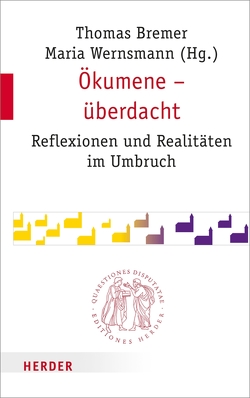 Thomas Bremer
Maria Wernsmann (Hg.)

Ökumene – überdacht

Reflexionen und Realitäten im Umbruch

QUAESTIONES DISPUTATAE · EDITIONES HERDER ·

HERDER